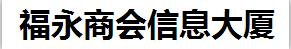 福永商会信息大厦